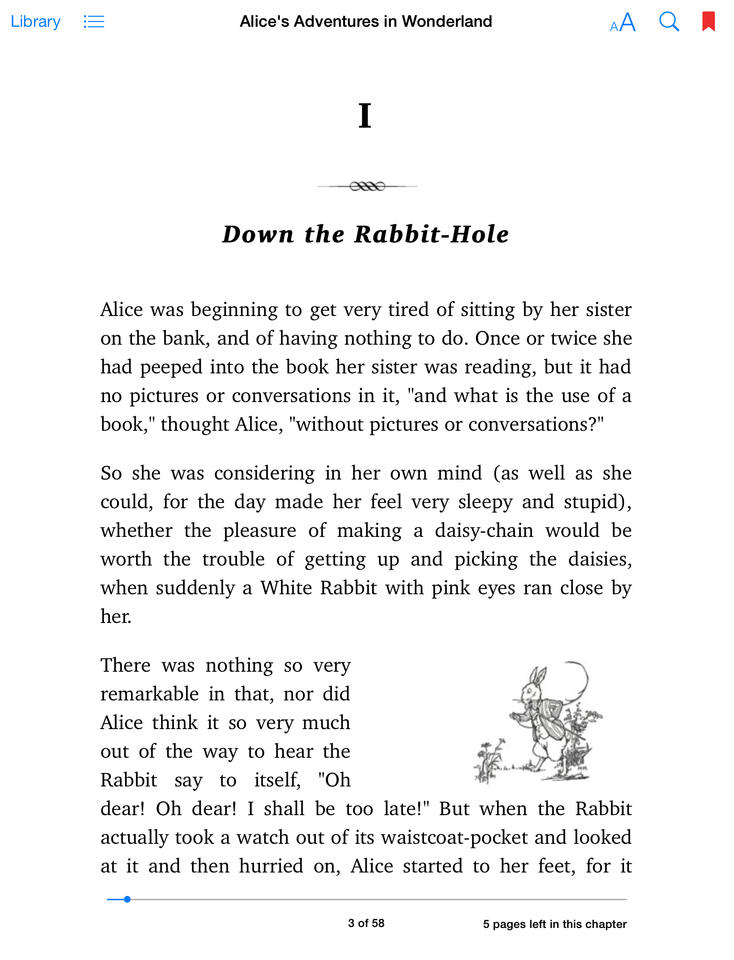 Library

Alice's Adventures in Wonderland

AA

I

Down the Rabbit-Hole

Alice was beginning to get very tired of sitting by her sister on the bank, and of having nothing to do. Once or twice she had peeped into the book her sister was reading, but it had no pictures or conversations in it, "and what is the use of a book," thought Alice, "without pictures or conversations?"

So she was considering in her own mind (as well as she could, for the day made her feel very sleepy and stupid), whether the pleasure of making a daisy-chain would be worth the trouble of getting up and picking the daisies, when suddenly a White Rabbit with pink eyes ran close by her.

There was nothing so very remarkable in that, nor did Alice think it so very much out of the way to hear the Rabbit say to itself, "Oh dear! Oh dear! I shall be too late!" But when the Rabbit actually took a watch out of its waistcoat-pocket and looked at it and then hurried on, Alice started to her feet, for it

3 of 58

5 pages left in this chapter